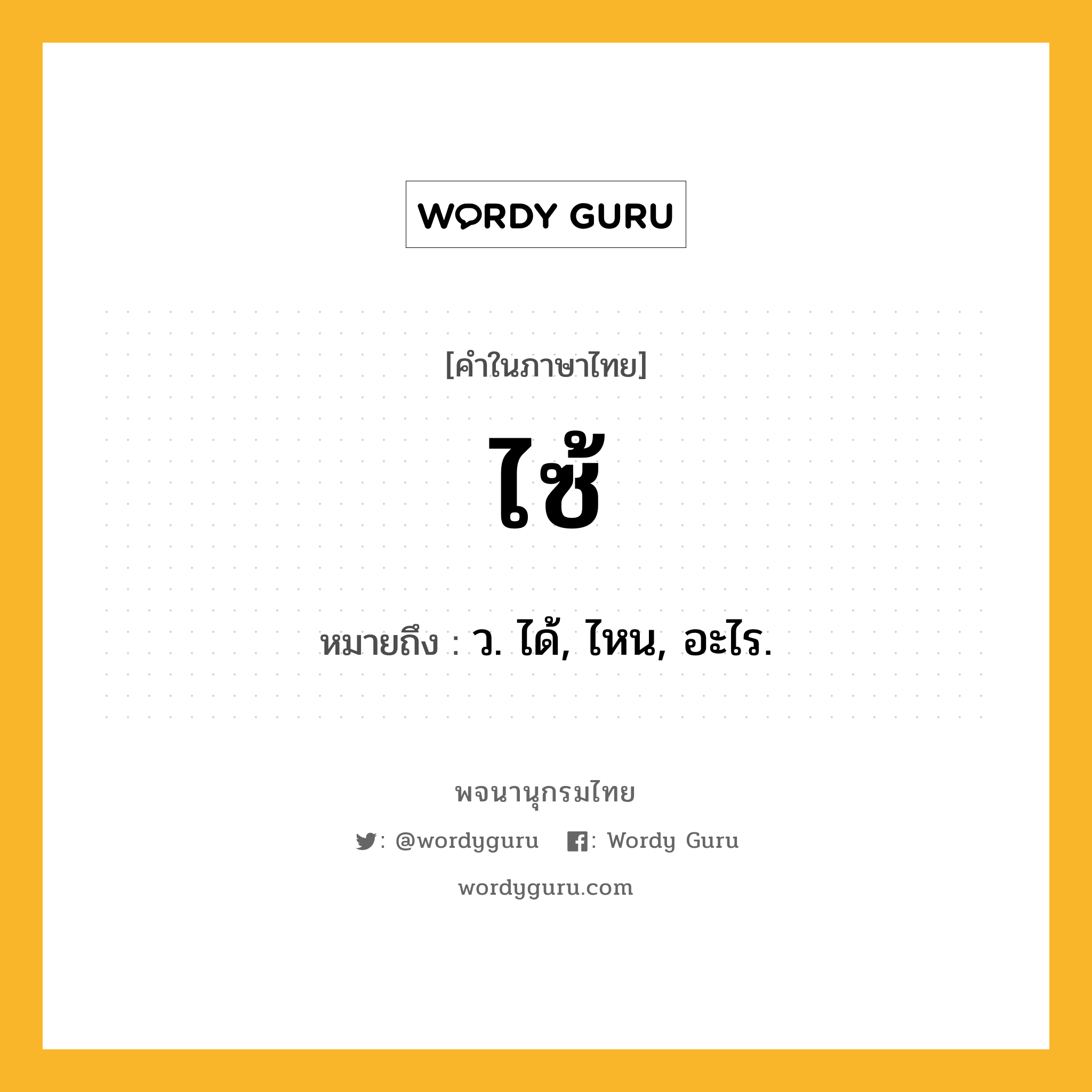 WORDY GURU

[คำในภาษาไทย]

ไซ้

หมายถึง : ว. ได้, ไหน, อะไร.

พจนานุกรมไทย

: @wordyguru : Wordy Guru

wordyguru.com